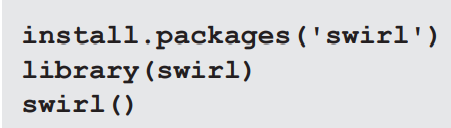 install.packages('swirl')
library(swirl)
swirl()